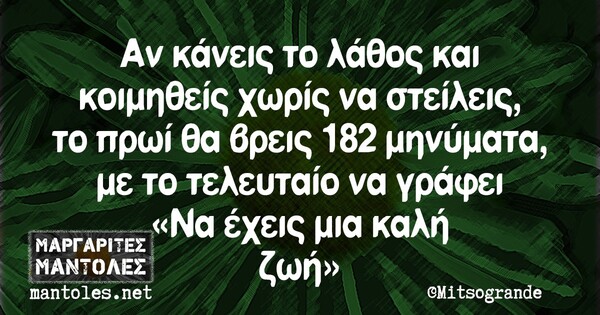 Αν κάνεις το λάθος και κοιμηθείς χωρίς να στείλεις, το πρωί θα βρεις 182 μηνύματα, με το τελευταίο να γράφει «Να έχεις μια καλή ζωή»

ΜΑΡΓΑΡΙΤΕΣ ΜΑΝΤΟΛΕΣ
mantoles.net

©Mitsogrande